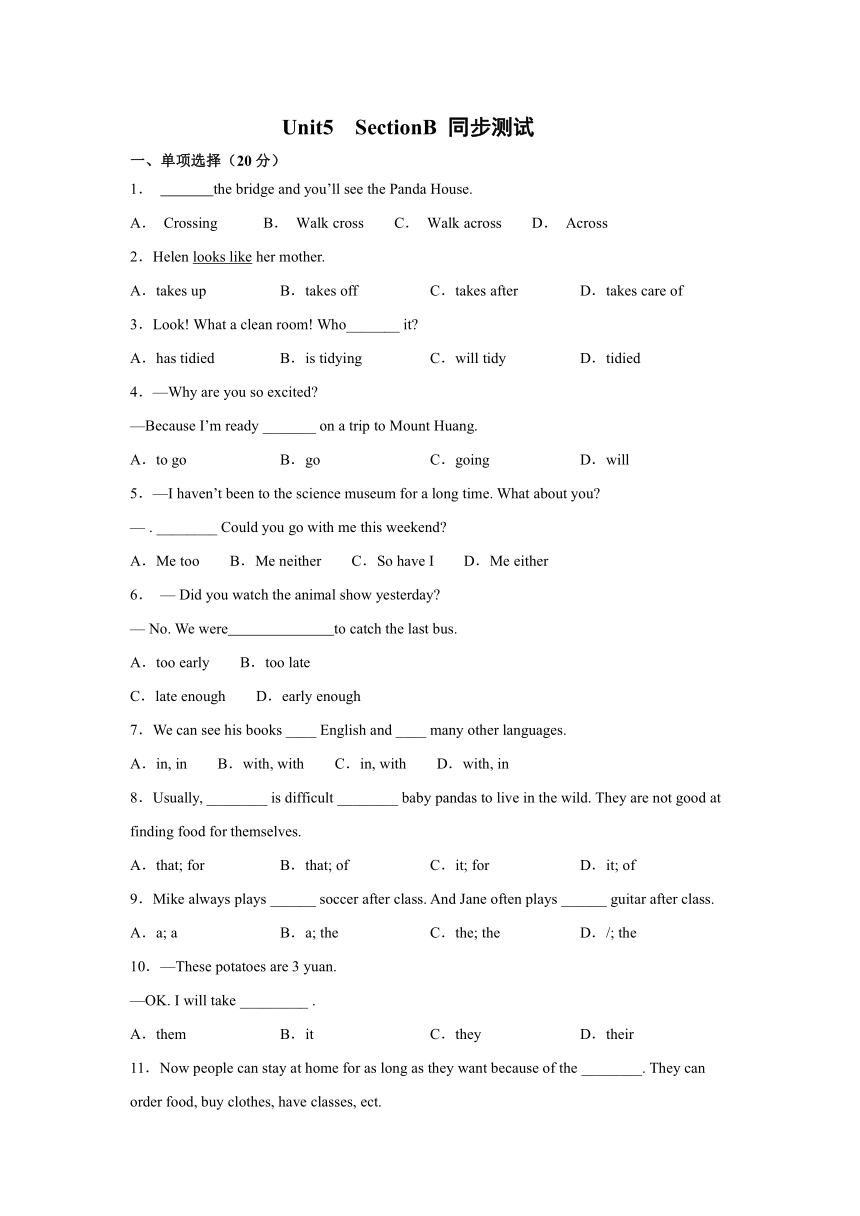 Unit5 SectionB 同步测试

一、单项选择（20 分）

1． _______the bridge and you'll see the Panda House.

A． Crossing B． Walk cross C． Walk across D． Across

2．Helen looks like her mother.

A．takes up B．takes off C．takes after D．takes care of

3．Look! What a clean room! Who_______ it?

A．has tidied B．is tidying C．will tidy D．tidied

4．—Why are you so excited?

—Because I'm ready _______ on a trip to Mount Huang.

A．to go B．go C．going D．will

5．—I haven't been to the science museum for a long time. What about you?

— . ________ Could you go with me this weekend?

A．Me too B．Me neither C．So have I D．Me either

6． — Did you watch the animal show yesterday?

— No. We were______________to catch the last bus.

A．too early B．too late

C．late enough D．early enough

7．We can see his books ____ English and ____ many other languages.

A．in, in B．with, with C．in, with D．with, in

8．Usually, ________ is difficult ________ baby pandas to live in the wild. They are not good at finding food for themselves.

A．that; for B．that; of C．it; for D．it; of

9．Mike always plays ______ soccer after class. And Jane often plays ______ guitar after class.

A．a; a B．a; the C．the; the D．/; the

10．—These potatoes are 3 yuan.

—OK. I will take _________ .

A．them B．it C．they D．their

11．Now people can stay at home for as long as they want because of the ________. They can order food, buy clothes, have classes, ect.